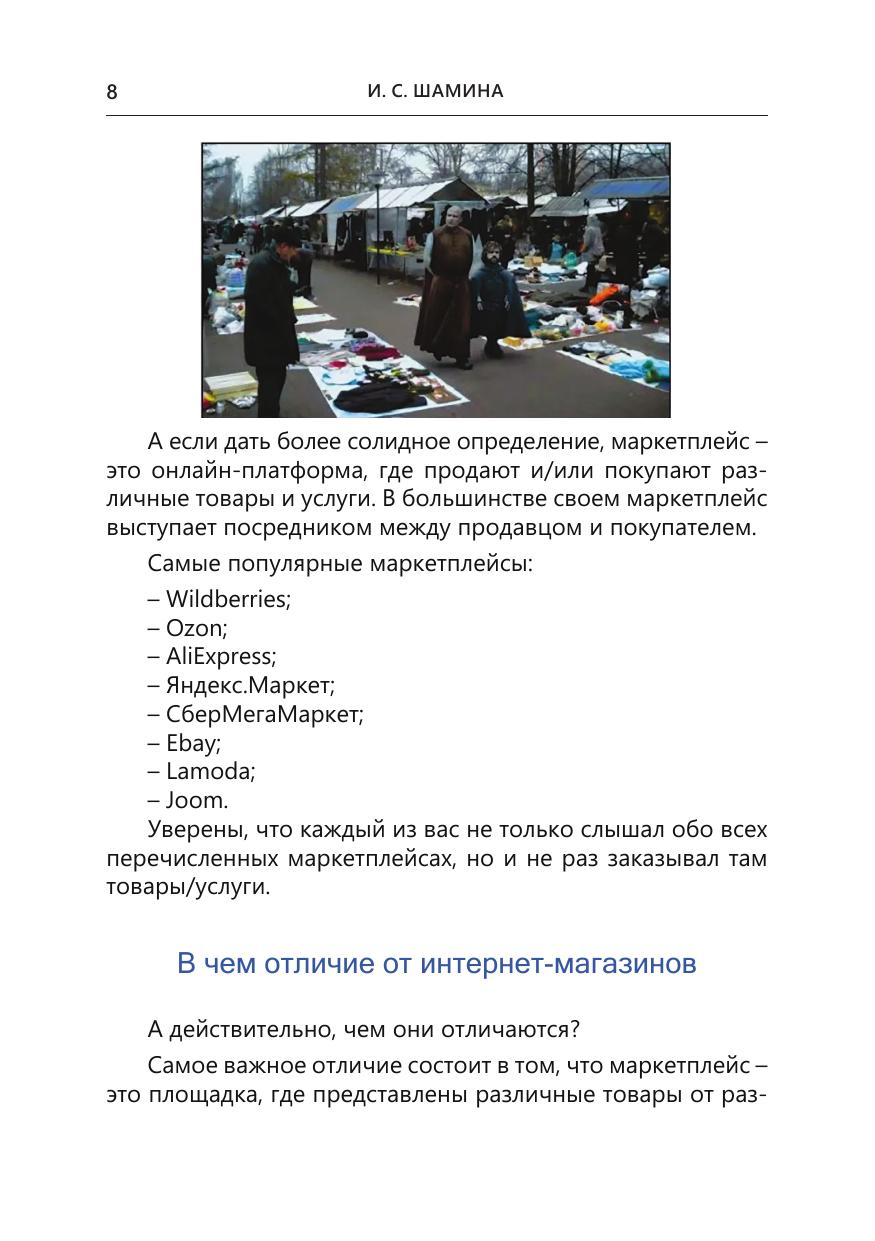 8 И. С. ШАМИНА

А если дать более солидное определение, маркетплейс – это онлайн-платформа, где продают и/или покупают различные товары и услуги. В большинстве своем маркетплейс выступает посредником между продавцом и покупателем.

Самые популярные маркетплейсы:

– Wildberries;
– Ozon;
– AliExpress;
– Яндекс.Маркет;
– СберМегаМаркет;
– Ebay;
– Lamoda;
– Joom.

Уверены, что каждый из вас не только слышал обо всех перечисленных маркетплейсах, но и не раз заказывал там товары/услуги.

В чем отличие от интернет-магазинов

А действительно, чем они отличаются?

Самое важное отличие состоит в том, что маркетплейс – это площадка, где представлены различные товары от раз-